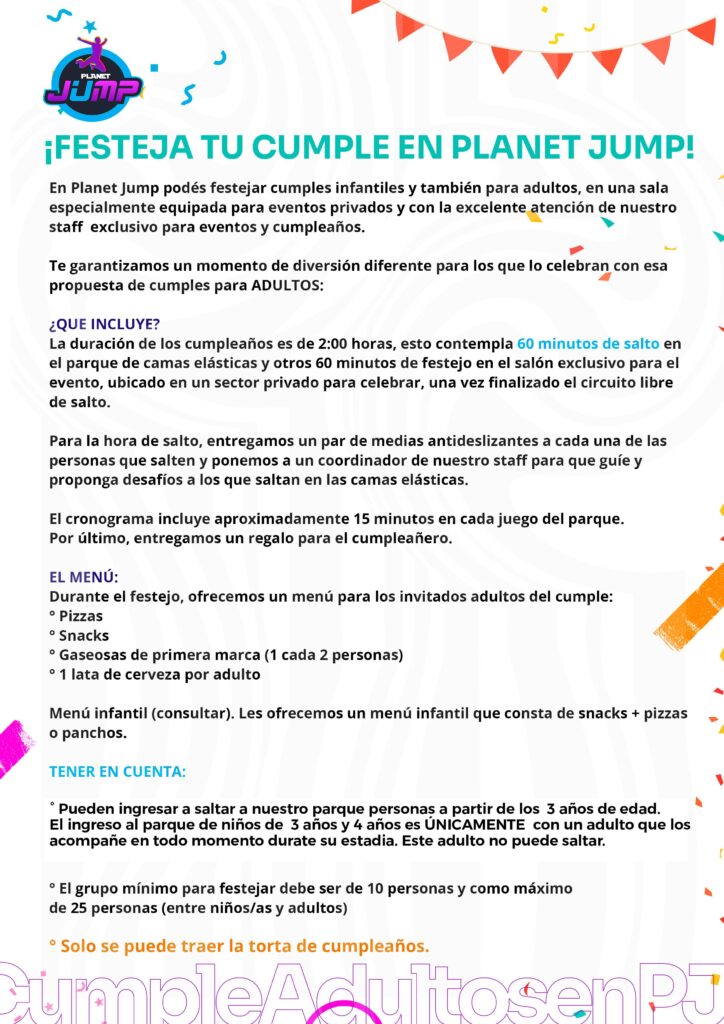 PLANET JUMP

¡FESTEJA TU CUMPLE EN PLANET JUMP!

En Planet Jump podés festejar cumples infantiles y también para adultos, en una sala especialmente equipada para eventos privados y con la excelente atención de nuestro staff exclusivo para eventos y cumpleaños.

Te garantizamos un momento de diversión diferente para los que lo celebran con esa propuesta de cumples para ADULTOS:

¿QUE INCLUYE?
La duración de los cumpleaños es de 2:00 horas, esto contempla 60 minutos de salto en el parque de camas elásticas y otros 60 minutos de festejo en el salón exclusivo para el evento, ubicado en un sector privado para celebrar, una vez finalizado el circuito libre de salto.

Para la hora de salto, entregamos un par de medias antideslizantes a cada una de las personas que salten y ponemos a un coordinador de nuestro staff para que guíe y proponga desafíos a los que saltan en las camas elásticas.

El cronograma incluye aproximadamente 15 minutos en cada juego del parque.
Por último, entregamos un regalo para el cumpleañero.

EL MENÚ:
Durante el festejo, ofrecemos un menú para los invitados adultos del cumple:
° Pizzas
° Snacks
° Gaseosas de primera marca (1 cada 2 personas)
° 1 lata de cerveza por adulto

Menú infantil (consultar). Les ofrecemos un menú infantil que consta de snacks + pizzas o panchos.

TENER EN CUENTA:

° Pueden ingresar a saltar a nuestro parque personas a partir de los 3 años de edad.
El ingreso al parque de niños de 3 años y 4 años es ÚNICAMENTE con un adulto que los acompañe en todo momento durate su estadia. Este adulto no puede saltar.

° El grupo mínimo para festejar debe ser de 10 personas y como máximo de 25 personas (entre niños/as y adultos)

° Solo se puede traer la torta de cumpleaños.

CumpleAdultosenPJ